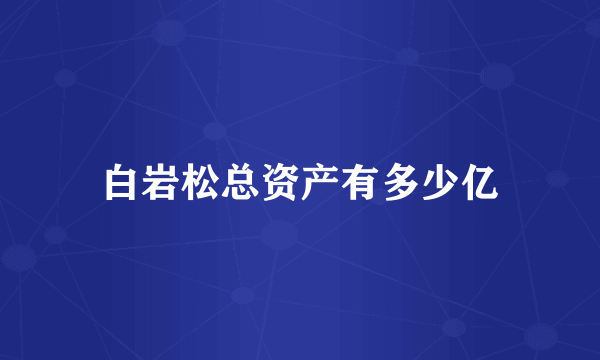 白岩松总资产有多少亿